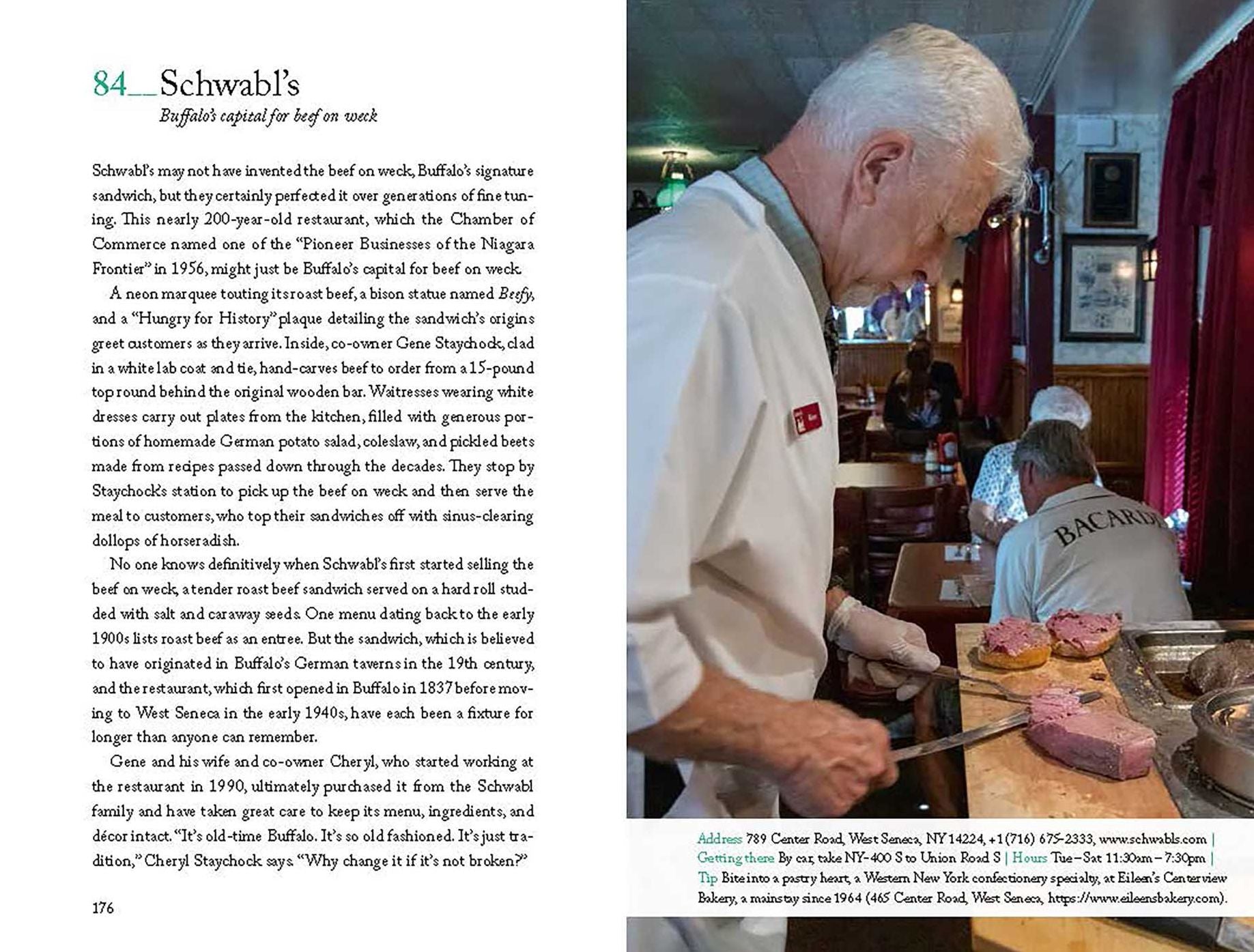 84__Schwabl's

Buffalo's capital for beef on weck

Schwabl's may not have invented the beef on weck, Buffalo's signature sandwich, but they certainly perfected it over generations of fine tuning. This nearly 200-year-old restaurant, which the Chamber of Commerce named one of the "Pioneer Businesses of the Niagara Frontier" in 1956, might just be Buffalo's capital for beef on weck.

A neon marquee touting its roast beef, a bison statue named Beefy, and a "Hungry for History" plaque detailing the sandwich's origins greet customers as they arrive. Inside, co-owner Gene Staychock, clad in a white lab coat and tie, hand-carves beef to order from a 15-pound top round behind the original wooden bar. Waitresses wearing white dresses carry out plates from the kitchen, filled with generous portions of homemade German potato salad, coleslaw, and pickled beets made from recipes passed down through the decades. They stop by Staychock's station to pick up the beef on weck and then serve the meal to customers, who top their sandwiches off with sinus-clearing dollops of horseradish.

No one knows definitively when Schwabl's first started selling the beef on weck, a tender roast beef sandwich served on a hard roll studded with salt and caraway seeds. One menu dating back to the early 1900s lists roast beef as an entree. But the sandwich, which is believed to have originated in Buffalo's German taverns in the 19th century, and the restaurant, which first opened in Buffalo in 1837 before moving to West Seneca in the early 1940s, have each been a fixture for longer than anyone can remember.

Gene and his wife and co-owner Cheryl, who started working at the restaurant in 1990, ultimately purchased it from the Schwabl family and have taken great care to keep its menu, ingredients, and décor intact. "It's old-time Buffalo. It's so old fashioned. It's just tradition," Cheryl Staychock says. "Why change it if it's not broken?"

176

BACARDI

Address 789 Center Road, West Seneca, NY 14224, +1 (716) 675-2333, www.schwabls.com | Getting there By car, take NY-400 S to Union Road S | Hours Tue–Sat 11:30am–7:30pm | Tip Bite into a pastry heart, a Western New York confectionery specialty, at Eileen's Centerview Bakery, a mainstay since 1964 (465 Center Road, West Seneca, https://www.eileensbakery.com).